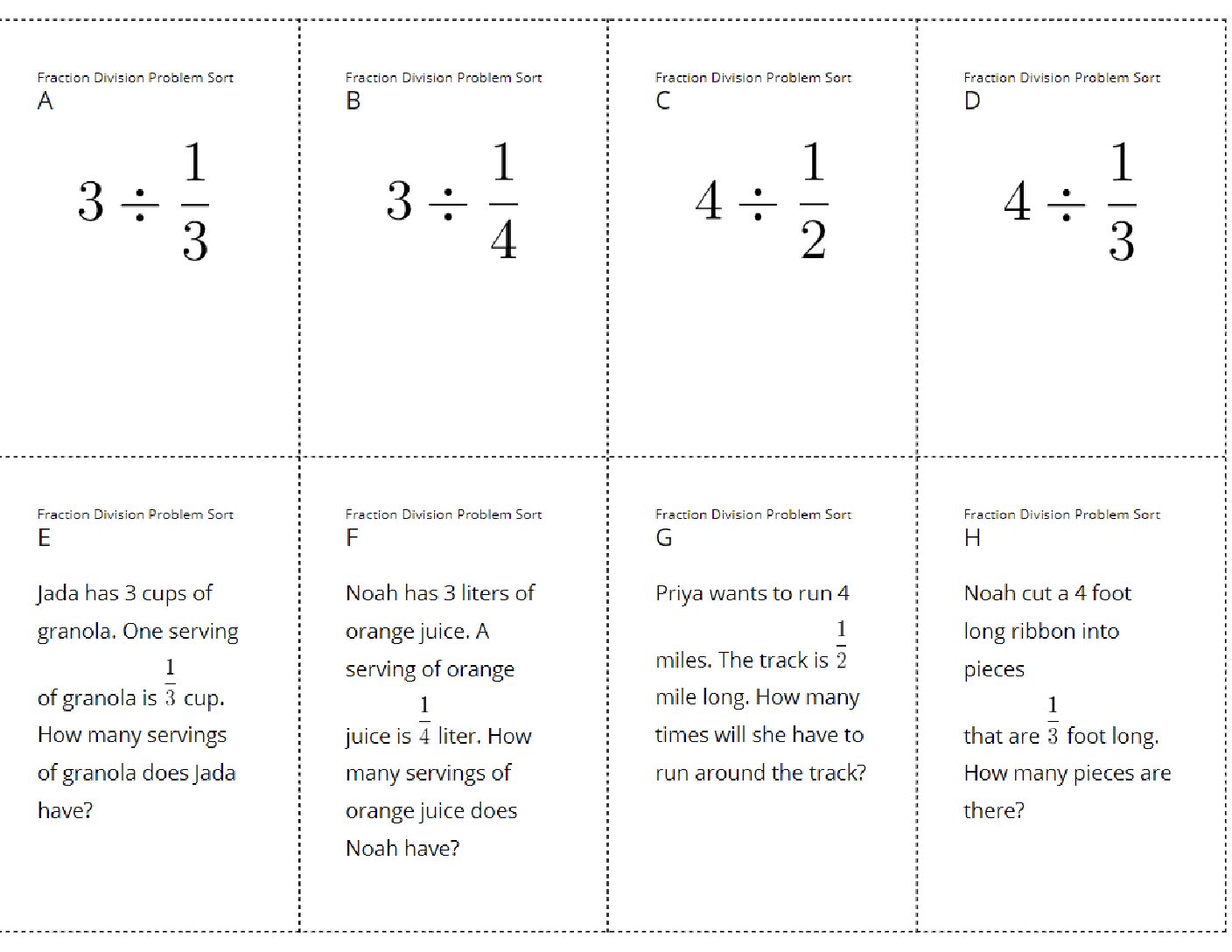 Fraction Division Problem Sort
A

$3 \div \frac{1}{3}$

Fraction Division Problem Sort
B

$3 \div \frac{1}{4}$

Fraction Division Problem Sort
C

$4 \div \frac{1}{2}$

Fraction Division Problem Sort
D

$4 \div \frac{1}{3}$

Fraction Division Problem Sort
E

Jada has 3 cups of granola. One serving of granola is $\frac{1}{3}$ cup. How many servings of granola does Jada have?

Fraction Division Problem Sort
F

Noah has 3 liters of orange juice. A serving of orange juice is $\frac{1}{4}$ liter. How many servings of orange juice does Noah have?

Fraction Division Problem Sort
G

Priya wants to run 4 miles. The track is $\frac{1}{2}$ mile long. How many times will she have to run around the track?

Fraction Division Problem Sort
H

Noah cut a 4 foot long ribbon into pieces that are $\frac{1}{3}$ foot long. How many pieces are there?